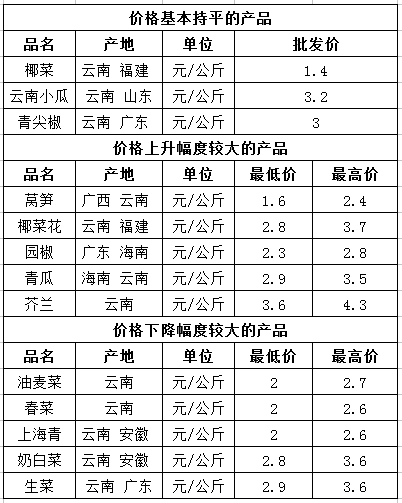 价格基本持平的产品

| 品名 | 产地 | 单位 | 批发价 |
|---|---|---|---|
| 椰菜 | 云南 福建 | 元/公斤 | 1.4 |
| 云南小瓜 | 云南 山东 | 元/公斤 | 3.2 |
| 青尖椒 | 云南 广东 | 元/公斤 | 3 |

价格上升幅度较大的产品

| 品名 | 产地 | 单位 | 最低价 | 最高价 |
|---|---|---|---|---|
| 莴笋 | 广西 云南 | 元/公斤 | 1.6 | 2.4 |
| 椰菜花 | 云南 福建 | 元/公斤 | 2.8 | 3.7 |
| 园椒 | 广东 海南 | 元/公斤 | 2.3 | 2.8 |
| 青瓜 | 海南 云南 | 元/公斤 | 2.9 | 3.5 |
| 芥兰 | 云南 | 元/公斤 | 3.6 | 4.3 |

价格下降幅度较大的产品

| 品名 | 产地 | 单位 | 最低价 | 最高价 |
|---|---|---|---|---|
| 油麦菜 | 云南 | 元/公斤 | 2 | 2.7 |
| 春菜 | 云南 | 元/公斤 | 2 | 2.6 |
| 上海青 | 云南 安徽 | 元/公斤 | 2 | 2.6 |
| 奶白菜 | 云南 安徽 | 元/公斤 | 2.8 | 3.6 |
| 生菜 | 云南 广东 | 元/公斤 | 2.9 | 3.6 |